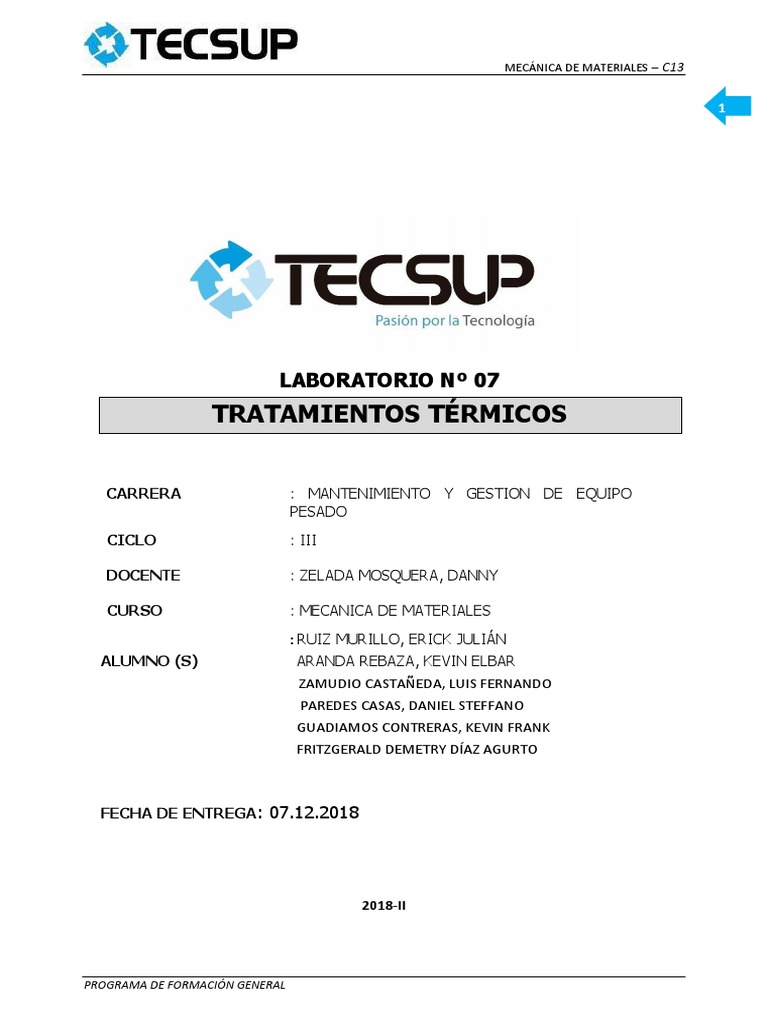 TECSUP

MECÁNICA DE MATERIALES – C13

1

TECSUP
Pasión por la Tecnología

LABORATORIO Nº 07

TRATAMIENTOS TÉRMICOS

CARRERA : MANTENIMIENTO Y GESTION DE EQUIPO PESADO

CICLO : III

DOCENTE : ZELADA MOSQUERA, DANNY

CURSO : MECANICA DE MATERIALES

ALUMNO (S) : RUIZ MURILLO, ERICK JULIÁN
ARANDA REBAZA, KEVIN ELBAR
ZAMUDIO CASTAÑEDA, LUIS FERNANDO
PAREDES CASAS, DANIEL STEFFANO
GUADIAMOS CONTRERAS, KEVIN FRANK
FRITZGERALD DEMETRY DÍAZ AGURTO

FECHA DE ENTREGA: 07.12.2018

2018-II

PROGRAMA DE FORMACIÓN GENERAL